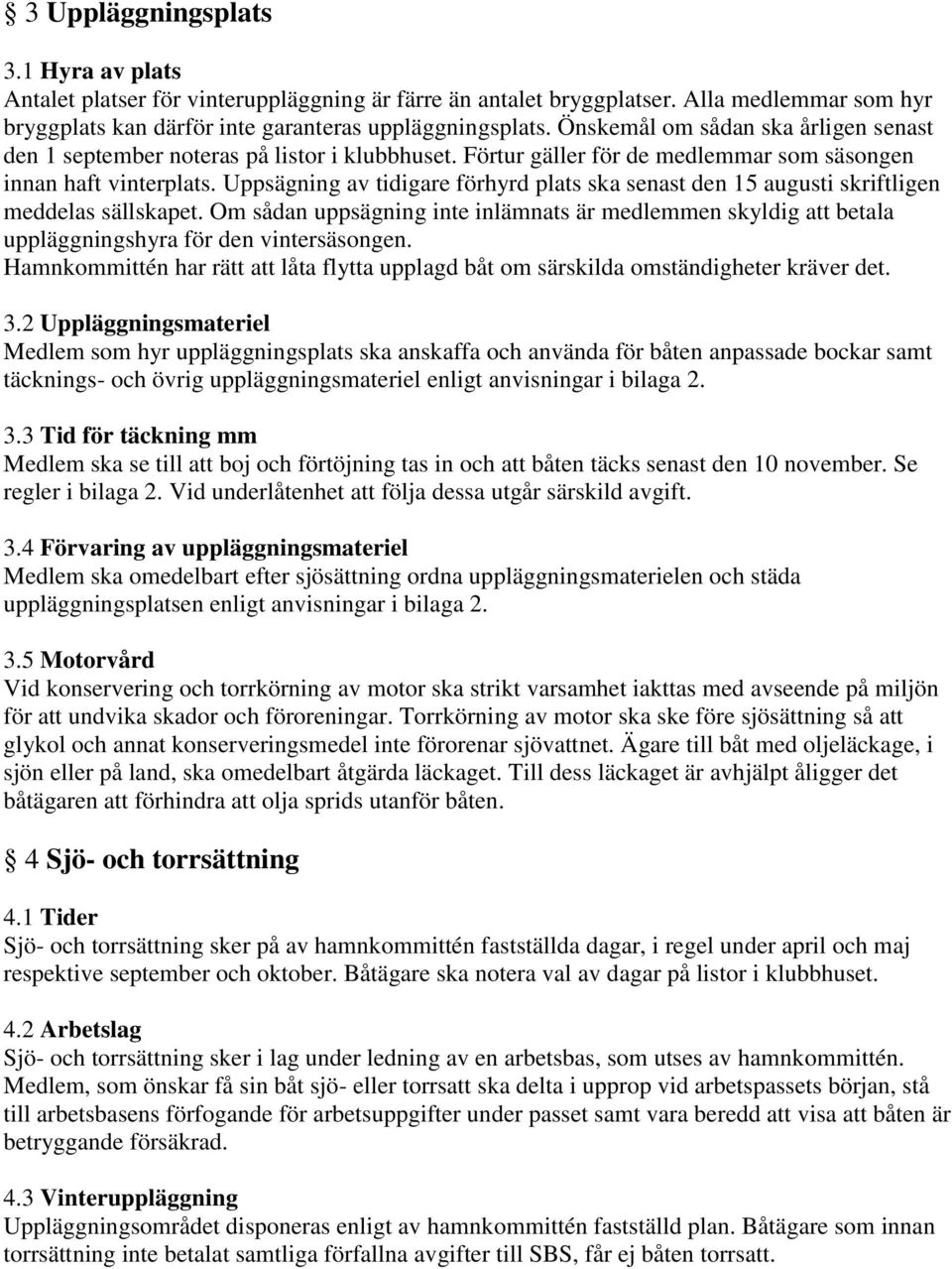 § 3 Uppläggningsplats

3.1 Hyra av plats
Antalet platser för vinteruppläggning är färre än antalet bryggplatser. Alla medlemmar som hyr bryggplats kan därför inte garanteras uppläggningsplats. Önskemål om sådan ska årligen senast den 1 september noteras på listor i klubbhuset. Förtur gäller för de medlemmar som säsongen innan haft vinterplats. Uppsägning av tidigare förhyrd plats ska senast den 15 augusti skriftligen meddelas sällskapet. Om sådan uppsägning inte inlämnats är medlemmen skyldig att betala uppläggningshyra för den vintersäsongen.
Hamnkommittén har rätt att låta flytta upplagd båt om särskilda omständigheter kräver det.

3.2 Uppläggningsmateriel
Medlem som hyr uppläggningsplats ska anskaffa och använda för båten anpassade bockar samt täcknings- och övrig uppläggningsmateriel enligt anvisningar i bilaga 2.

3.3 Tid för täckning mm
Medlem ska se till att boj och förtöjning tas in och att båten täcks senast den 10 november. Se regler i bilaga 2. Vid underlåtenhet att följa dessa utgår särskild avgift.

3.4 Förvaring av uppläggningsmateriel
Medlem ska omedelbart efter sjösättning ordna uppläggningsmaterielen och städa uppläggningsplatsen enligt anvisningar i bilaga 2.

3.5 Motorvård
Vid konservering och torrkörning av motor ska strikt varsamhet iakttas med avseende på miljön för att undvika skador och föroreningar. Torrkörning av motor ska ske före sjösättning så att glykol och annat konserveringsmedel inte förorenar sjövattnet. Ägare till båt med oljeläckage, i sjön eller på land, ska omedelbart åtgärda läckaget. Till dess läckaget är avhjälpt åligger det båtägaren att förhindra att olja sprids utanför båten.

§ 4 Sjö- och torrsättning

4.1 Tider
Sjö- och torrsättning sker på av hamnkommittén fastställda dagar, i regel under april och maj respektive september och oktober. Båtägare ska notera val av dagar på listor i klubbhuset.

4.2 Arbetslag
Sjö- och torrsättning sker i lag under ledning av en arbetsbas, som utses av hamnkommittén. Medlem, som önskar få sin båt sjö- eller torrsatt ska delta i upprop vid arbetspassets början, stå till arbetsbasens förfogande för arbetsuppgifter under passet samt vara beredd att visa att båten är betryggande försäkrad.

4.3 Vinteruppläggning
Uppläggningsområdet disponeras enligt av hamnkommittén fastställd plan. Båtägare som innan torrsättning inte betalat samtliga förfallna avgifter till SBS, får ej båten torrsatt.